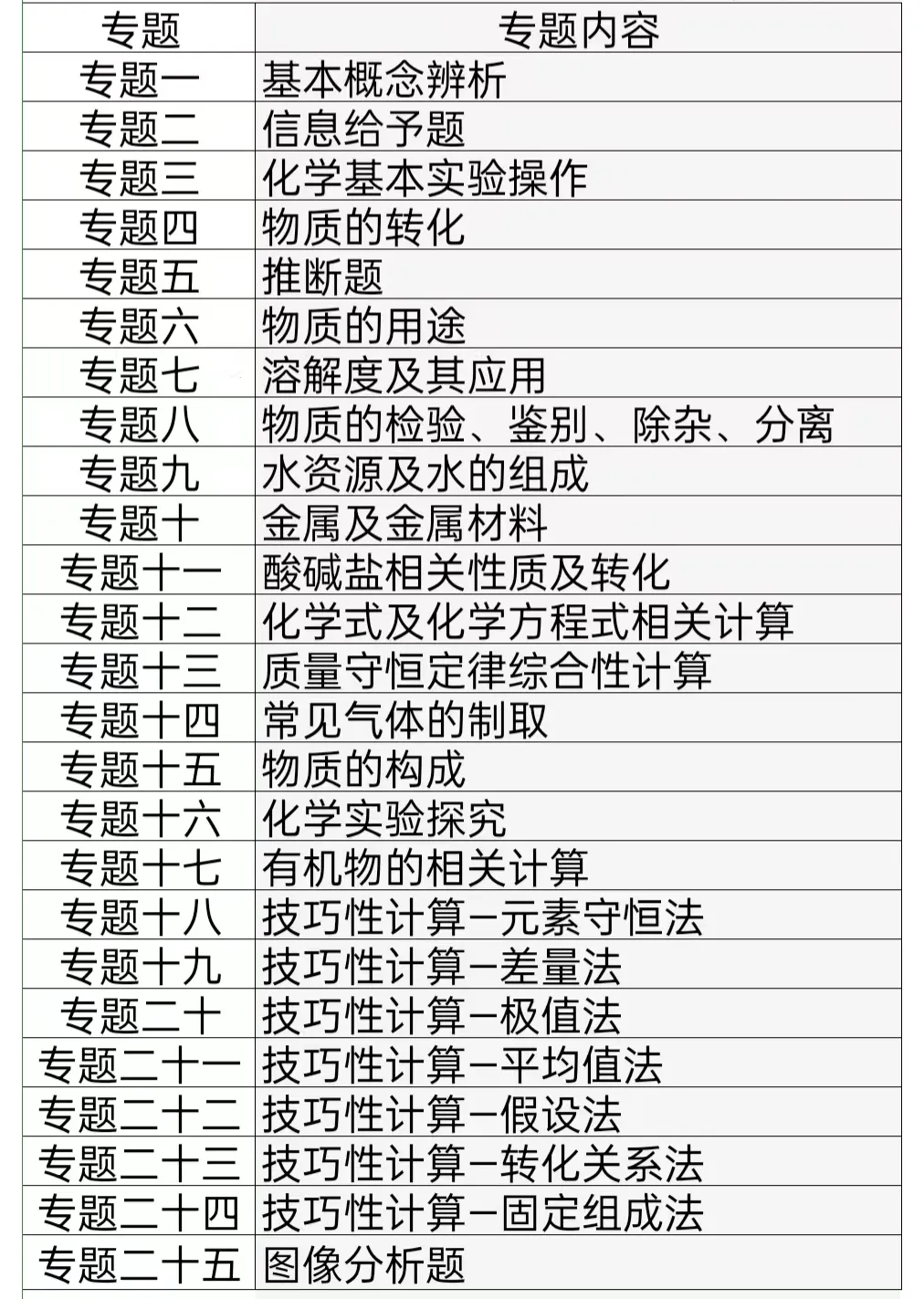 | 专题 | 专题内容 |
|---|---|
| 专题一 | 基本概念辨析 |
| 专题二 | 信息给予题 |
| 专题三 | 化学基本实验操作 |
| 专题四 | 物质的转化 |
| 专题五 | 推断题 |
| 专题六 | 物质的用途 |
| 专题七 | 溶解度及其应用 |
| 专题八 | 物质的检验、鉴别、除杂、分离 |
| 专题九 | 水资源及水的组成 |
| 专题十 | 金属及金属材料 |
| 专题十一 | 酸碱盐相关性质及转化 |
| 专题十二 | 化学式及化学方程式相关计算 |
| 专题十三 | 质量守恒定律综合性计算 |
| 专题十四 | 常见气体的制取 |
| 专题十五 | 物质的构成 |
| 专题十六 | 化学实验探究 |
| 专题十七 | 有机物的相关计算 |
| 专题十八 | 技巧性计算—元素守恒法 |
| 专题十九 | 技巧性计算—差量法 |
| 专题二十 | 技巧性计算—极值法 |
| 专题二十一 | 技巧性计算—平均值法 |
| 专题二十二 | 技巧性计算—假设法 |
| 专题二十三 | 技巧性计算—转化关系法 |
| 专题二十四 | 技巧性计算—固定组成法 |
| 专题二十五 | 图像分析题 |